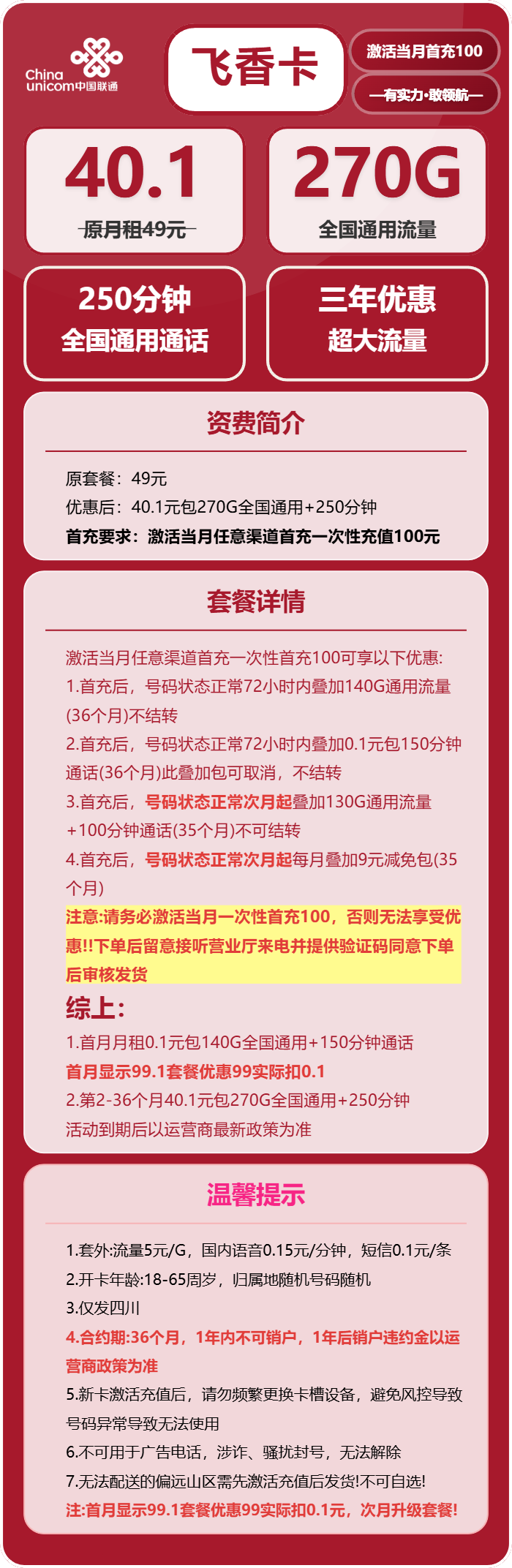 China unicom中国联通

飞香卡

激活当月首充100

—有实力·敢领航—

40.1
原月租49元

270G
全国通用流量

250分钟
全国通用通话

三年优惠
超大流量

资费简介

原套餐：49元
优惠后：40.1元包270G全国通用+250分钟
首充要求：激活当月任意渠道首充一次性充值100元

套餐详情

激活当月任意渠道首充一次性首充100可享以下优惠:
1.首充后，号码状态正常72小时内叠加140G通用流量(36个月)不结转
2.首充后，号码状态正常72小时内叠加0.1元包150分钟通话(36个月)此叠加包可取消，不结转
3.首充后，号码状态正常次月起叠加130G通用流量+100分钟通话(35个月)不可结转
4.首充后，号码状态正常次月起每月叠加9元减免包(35个月)
注意:请务必激活当月一次性首充100，否则无法享受优惠!!下单后留意接听营业厅来电并提供验证码同意下单后审核发货

综上:
1.首月月租0.1元包140G全国通用+150分钟通话
首月显示99.1套餐优惠99实际扣0.1
2.第2-36个月40.1元包270G全国通用+250分钟
活动到期后以运营商最新政策为准

温馨提示

1.套外:流量5元/G，国内语音0.15元/分钟，短信0.1元/条
2.开卡年龄:18-65周岁，归属地随机号码随机
3.仅发四川
4.合约期:36个月，1年内不可销户，1年后销户违约金以运营商政策为准
5.新卡激活充值后，请勿频繁更换卡槽设备，避免风控导致号码异常导致无法使用
6.不可用于广告电话，涉诈、骚扰封号，无法解除
7.无法配送的偏远山区需先激活充值后发货!不可自选!
注:首月显示99.1套餐优惠99实际扣0.1元，次月升级套餐!